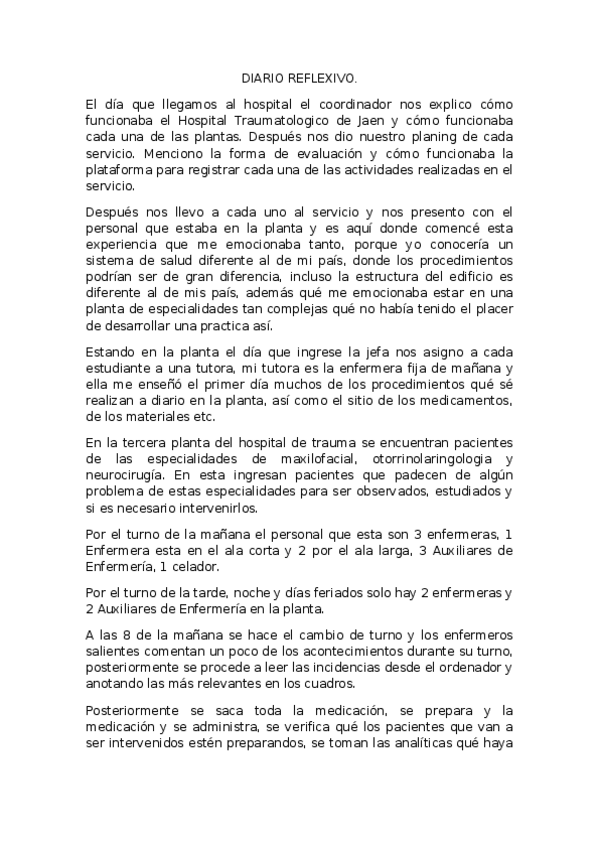 DIARIO REFLEXIVO.

El día que llegamos al hospital el coordinador nos explico cómo funcionaba el Hospital Traumatologico de Jaen y cómo funcionaba cada una de las plantas. Después nos dio nuestro planing de cada servicio. Menciono la forma de evaluación y cómo funcionaba la plataforma para registrar cada una de las actividades realizadas en el servicio.

Después nos llevo a cada uno al servicio y nos presento con el personal que estaba en la planta y es aquí donde comencé esta experiencia que me emocionaba tanto, porque yo conocería un sistema de salud diferente al de mi país, donde los procedimientos podrían ser de gran diferencia, incluso la estructura del edificio es diferente al de mis país, además qué me emocionaba estar en una planta de especialidades tan complejas qué no había tenido el placer de desarrollar una practica así.

Estando en la planta el día que ingrese la jefa nos asigno a cada estudiante a una tutora, mi tutora es la enfermera fija de mañana y ella me enseñó el primer día muchos de los procedimientos qué sé realizan a diario en la planta, así como el sitio de los medicamentos, de los materiales etc.

En la tercera planta del hospital de trauma se encuentran pacientes de las especialidades de maxilofacial, otorrinolaringologia y neurocirugía. En esta ingresan pacientes que padecen de algún problema de estas especialidades para ser observados, estudiados y si es necesario intervenirlos.

Por el turno de la mañana el personal que esta son 3 enfermeras, 1 Enfermera esta en el ala corta y 2 por el ala larga, 3 Auxiliares de Enfermería, 1 celador.

Por el turno de la tarde, noche y días feriados solo hay 2 enfermeras y 2 Auxiliares de Enfermería en la planta.

A las 8 de la mañana se hace el cambio de turno y los enfermeros salientes comentan un poco de los acontecimientos durante su turno, posteriormente se procede a leer las incidencias desde el ordenador y anotando las más relevantes en los cuadros.

Posteriormente se saca toda la medicación, se prepara y la medicación y se administra, se verifica qué los pacientes que van a ser intervenidos estén preparandos, se toman las analíticas qué haya